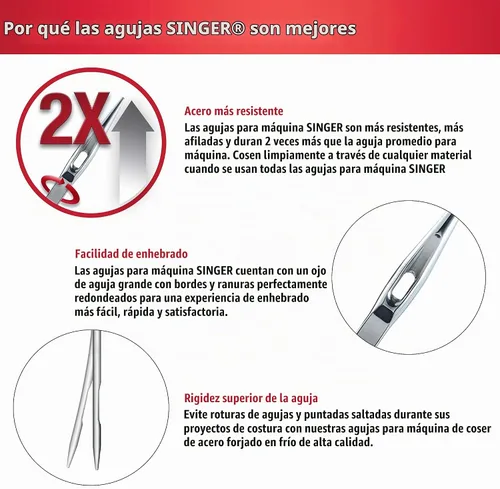 Por qué las agujas SINGER® son mejores

2X

Acero más resistente
Las agujas para máquina SINGER son más resistentes, más afiladas y duran 2 veces más que la aguja promedio para máquina. Cosen limpiamente a través de cualquier material cuando se usan todas las agujas para máquina SINGER

Facilidad de enhebrado
Las agujas para máquina SINGER cuentan con un ojo de aguja grande con bordes y ranuras perfectamente redondeados para una experiencia de enhebrado más fácil, rápida y satisfactoria.

Rigidez superior de la aguja
Evite roturas de agujas y puntadas saltadas durante sus proyectos de costura con nuestras agujas para máquina de coser de acero forjado en frío de alta calidad.